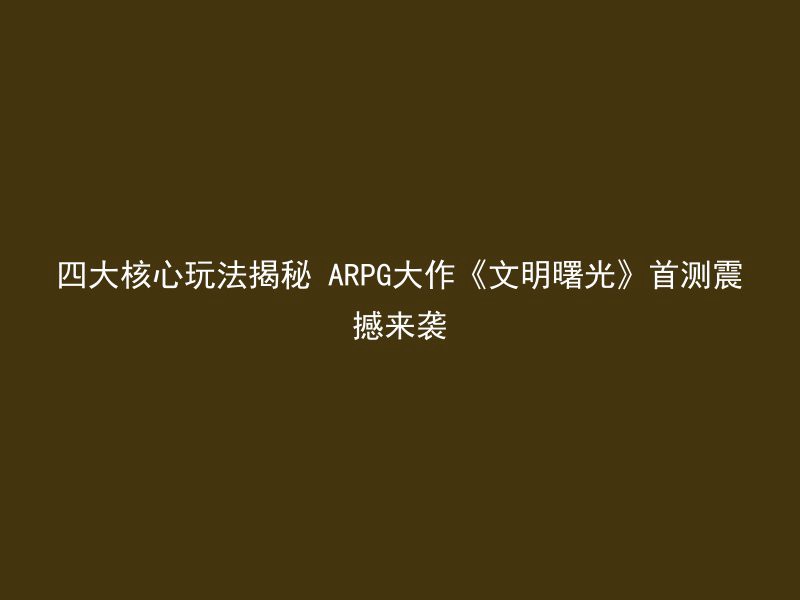 四大核心玩法揭秘 ARPG大作《文明曙光》首测震撼来袭